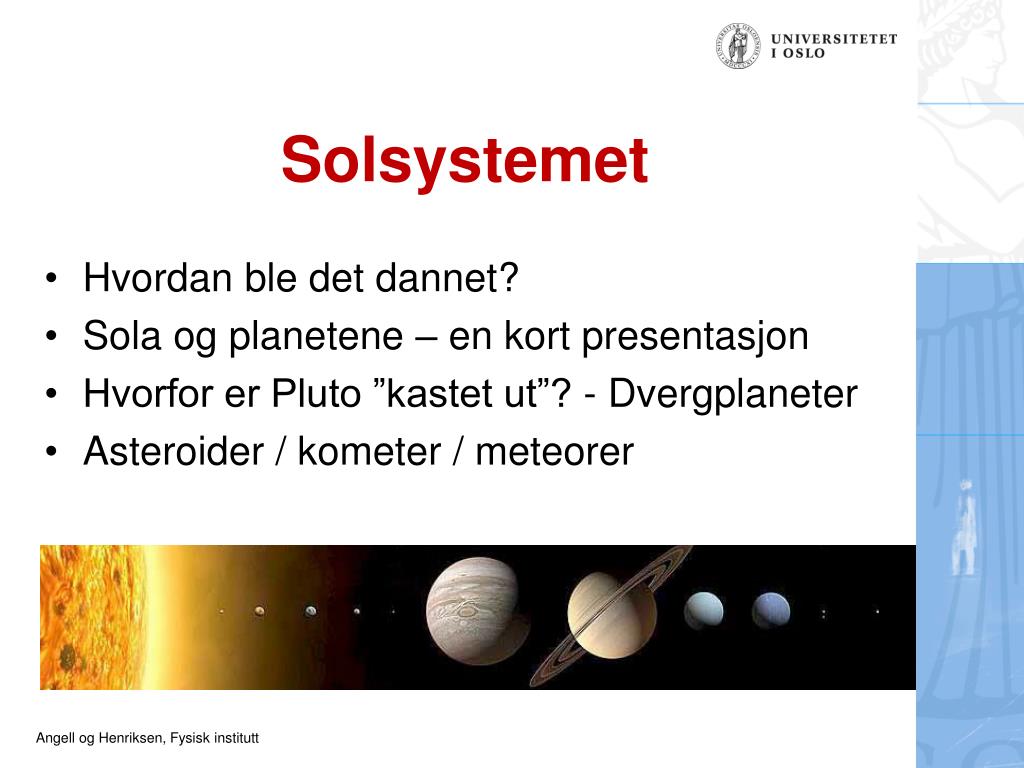 UNIVERSITETET I OSLO

Solsystemet

• Hvordan ble det dannet?
• Sola og planetene – en kort presentasjon
• Hvorfor er Pluto ”kastet ut”? - Dvergplaneter
• Asteroider / kometer / meteorer

Angell og Henriksen, Fysisk institutt